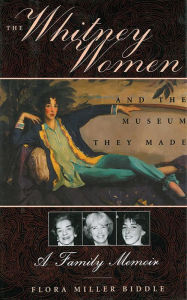 THE Whitney Women

AND THE MUSEUM THEY MADE

A Family Memoir

FLORA MILLER BIDDLE